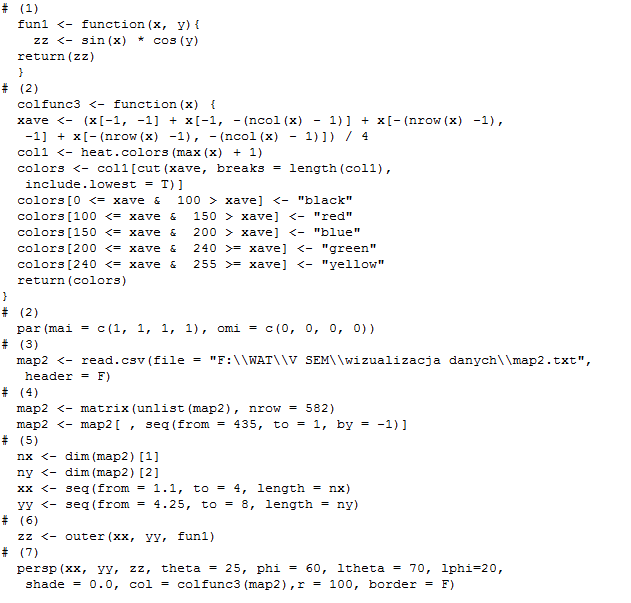 # (1)
fun1 <- function(x, y){
zz <- sin(x) * cos(y)
return(zz)
}
# (2)
colfunc3 <- function(x) {
xave <- (x[-1, -1] + x[-1, -(ncol(x) - 1)] + x[-(nrow(x) -1), -1] + x[-(nrow(x) -1), -(ncol(x) - 1)]) / 4
col1 <- heat.colors(max(x) + 1)
colors <- col1[cut(xave, breaks = length(col1), include.lowest = T)]
colors[0 <= xave & 100 > xave] <- "black"
colors[100 <= xave & 150 > xave] <- "red"
colors[150 <= xave & 200 > xave] <- "blue"
colors[200 <= xave & 240 >= xave] <- "green"
colors[240 <= xave & 255 >= xave] <- "yellow"
return(colors)
}
# (2)
par(mai = c(1, 1, 1, 1), omi = c(0, 0, 0, 0))
# (3)
map2 <- read.csv(file = "F:\\WAT\\V SEM\\wizualizacja danych\\map2.txt", header = F)
# (4)
map2 <- matrix(unlist(map2), nrow = 582)
map2 <- map2[ , seq(from = 435, to = 1, by = -1)]
# (5)
nx <- dim(map2)[1]
ny <- dim(map2)[2]
xx <- seq(from = 1.1, to = 4, length = nx)
yy <- seq(from = 4.25, to = 8, length = ny)
# (6)
zz <- outer(xx, yy, fun1)
# (7)
persp(xx, yy, zz, theta = 25, phi = 60, ltheta = 70, lphi=20, shade = 0.0, col = colfunc3(map2),r = 100, border = F)